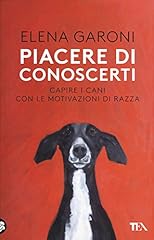 ELENA GARONI

PIACERE DI CONOSCERTI

CAPIRE I CANI CON LE MOTIVAZIONI DI RAZZA

TEA